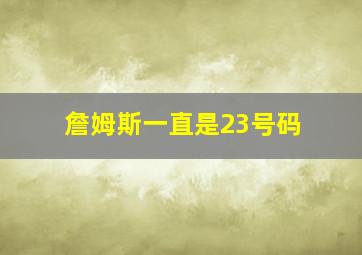 詹姆斯一直是23号码